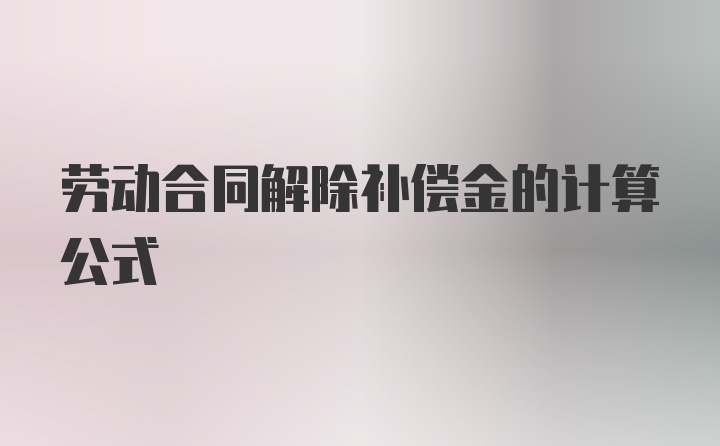 劳动合同解除补偿金的计算公式